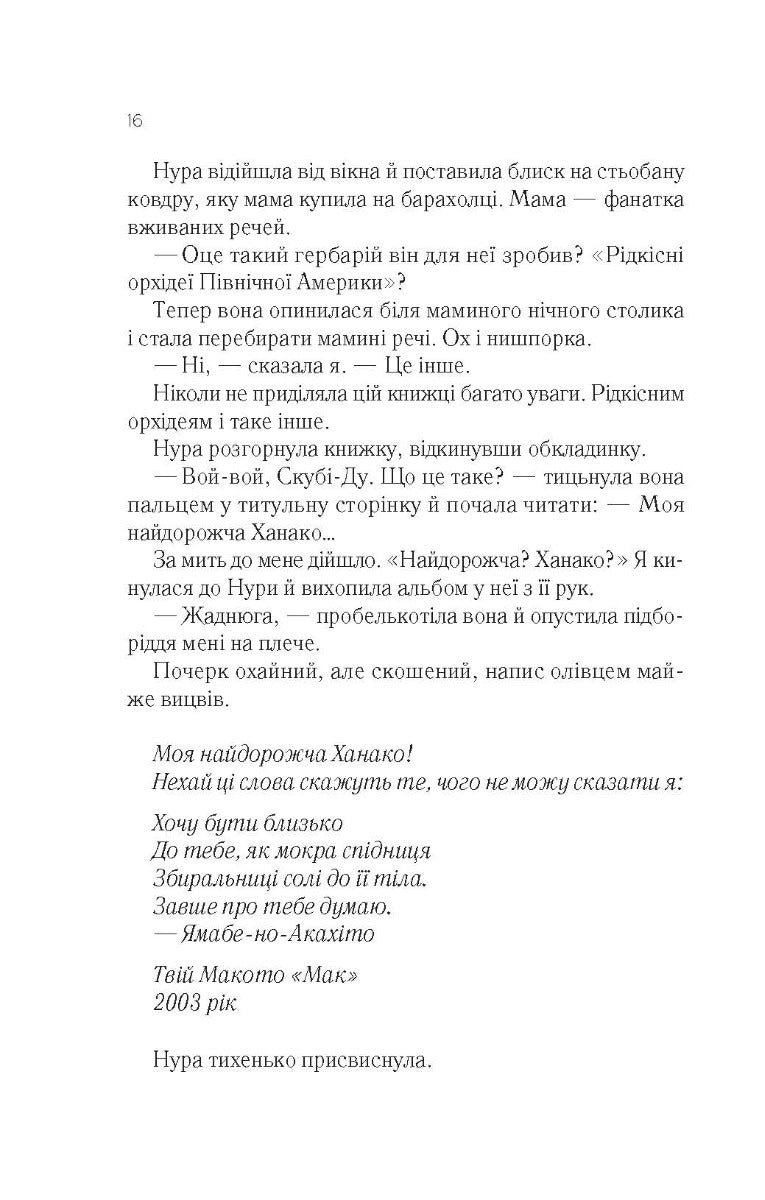 16

Нура відійшла від вікна й поставила блиск на стьобану ковдру, яку мама купила на барахолці. Мама — фанатка вживаних речей.

— Оце такий гербарій він для неї зробив? «Рідкісні орхідеї Північної Америки»?

Тепер вона опинилася біля маминого нічного столика і стала перебирати мамині речі. Ох і нишпорка.

— Ні, — сказала я. — Це інше.

Ніколи не приділяла цій книжці багато уваги. Рідкісним орхідеям і таке інше.

Нура розгорнула книжку, відкинувши обкладинку.

— Вой-вой, Скубі-Ду. Що це таке? — тицьнула вона пальцем у титульну сторінку й почала читати: — Моя найдорожча Ханако...

За мить до мене дійшло. «Найдорожча? Ханако?» Я кинулася до Нури й вихопила альбом у неї з її рук.

— Жаднюга, — пробелькотіла вона й опустила підборіддя мені на плече.

Почерк охайний, але скошений, напис олівцем майже вицвів.

Моя найдорожча Ханако!
Нехай ці слова скажуть те, чого не можу сказати я:

Хочу бути близько
До тебе, як мокра спідниця
Збиральниці солі до її тіла.
Завше про тебе думаю.
— Ямабе-но-Акахіто

Твій Макото «Мак»
2003 рік

Нура тихенько присвиснула.